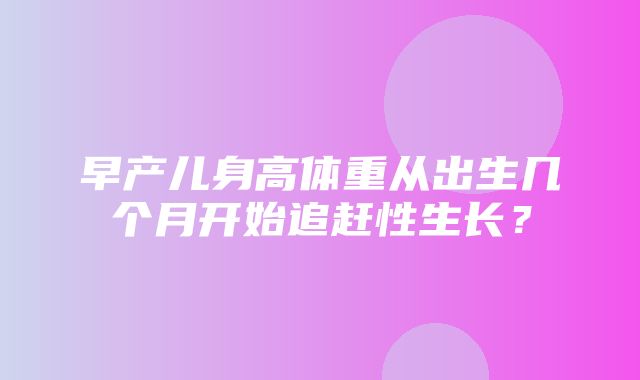 早产儿身高体重从出生几个月开始追赶性生长？